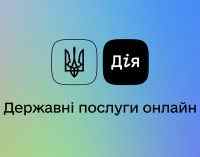 Дія

Державні послуги онлайн